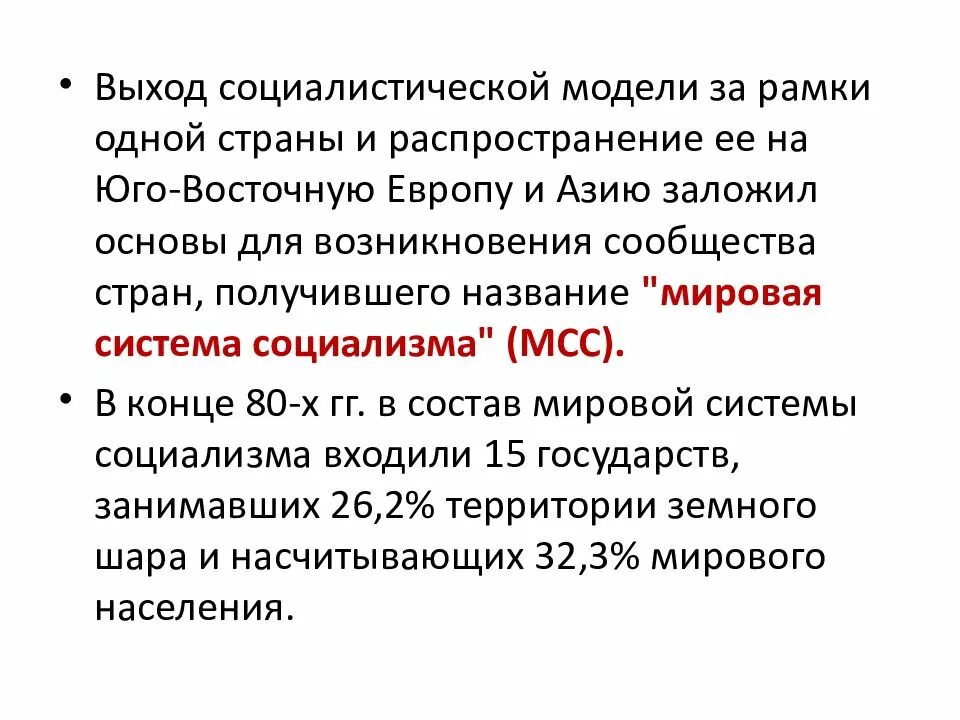 • Выход социалистической модели за рамки одной страны и распространение ее на Юго-Восточную Европу и Азию заложил основы для возникновения сообщества стран, получившего название "мировая система социализма" (МСС).

• В конце 80-х гг. в состав мировой системы социализма входили 15 государств, занимавших 26,2% территории земного шара и насчитывающих 32,3% мирового населения.